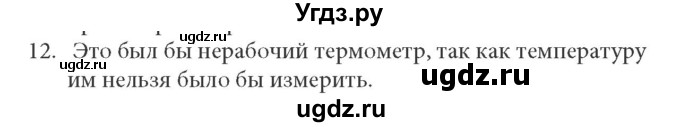 Угдз.ру

ugdz.ru

12. Это был бы нерабочий термометр, так как температуру им нельзя было бы измерить.

ugdz.ru

ugdz.ru

ugdz.ru